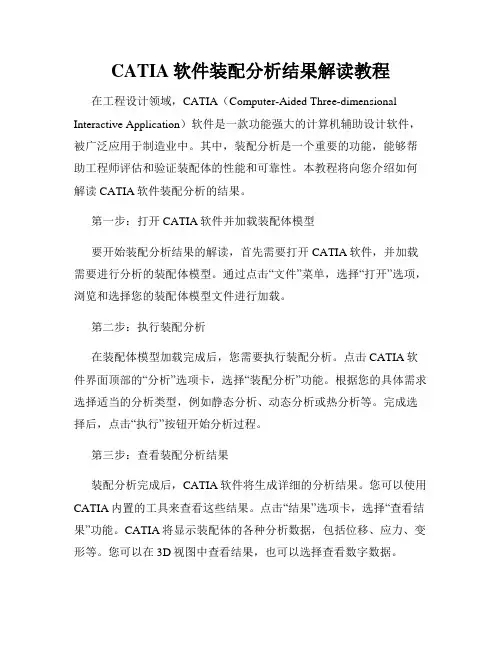 CATIA 软件装配分析结果解读教程

在工程设计领域，CATIA（Computer-Aided Three-dimensional Interactive Application）软件是一款功能强大的计算机辅助设计软件，被广泛应用于制造业中。其中，装配分析是一个重要的功能，能够帮助工程师评估和验证装配体的性能和可靠性。本教程将向您介绍如何解读 CATIA 软件装配分析的结果。

第一步：打开 CATIA 软件并加载装配体模型

要开始装配分析结果的解读，首先需要打开 CATIA 软件，并加载需要进行分析的装配体模型。通过点击“文件”菜单，选择“打开”选项，浏览和选择您的装配体模型文件进行加载。

第二步：执行装配分析

在装配体模型加载完成后，您需要执行装配分析。点击 CATIA 软件界面顶部的“分析”选项卡，选择“装配分析”功能。根据您的具体需求选择适当的分析类型，例如静态分析、动态分析或热分析等。完成选择后，点击“执行”按钮开始分析过程。

第三步：查看装配分析结果

装配分析完成后，CATIA 软件将生成详细的分析结果。您可以使用 CATIA 内置的工具来查看这些结果。点击“结果”选项卡，选择“查看结果”功能。CATIA 将显示装配体的各种分析数据，包括位移、应力、变形等。您可以在 3D 视图中查看结果，也可以选择查看数字数据。